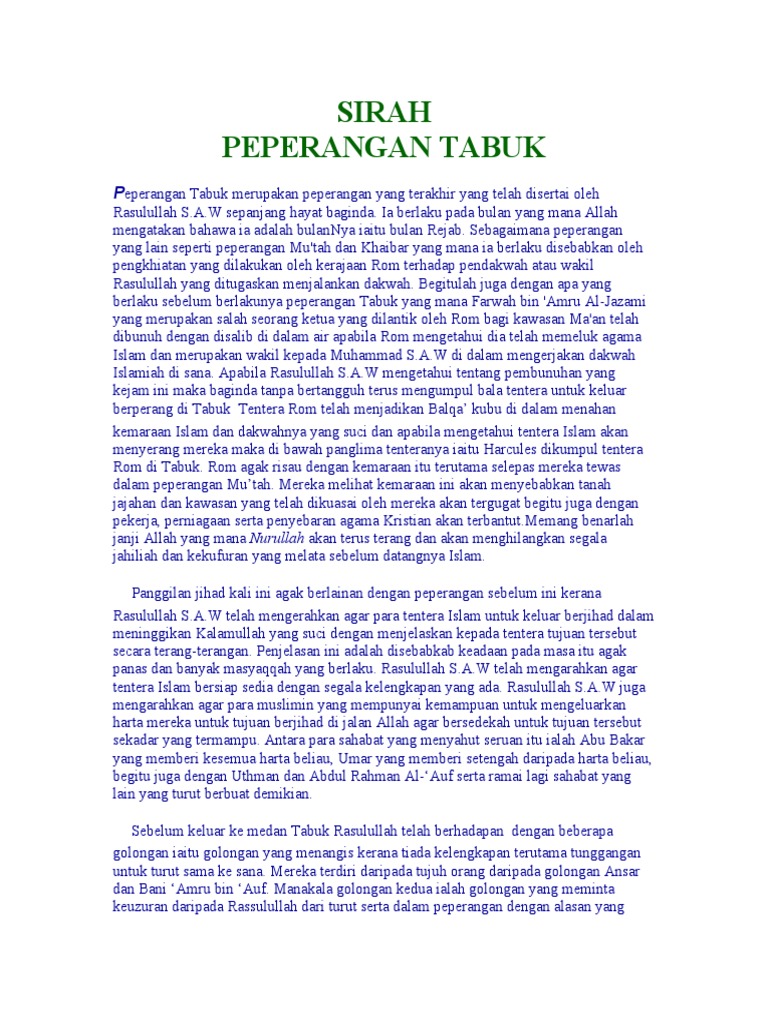 SIRAH
PEPERANGAN TABUK

Peperangan Tabuk merupakan peperangan yang terakhir yang telah disertai oleh Rasulullah S.A.W sepanjang hayat baginda. Ia berlaku pada bulan yang mana Allah mengatakan bahawa ia adalah bulanNya iaitu bulan Rejab. Sebagaimana peperangan yang lain seperti peperangan Mu'tah dan Khaibar yang mana ia berlaku disebabkan oleh pengkhiatan yang dilakukan oleh kerajaan Rom terhadap pendakwah atau wakil Rasulullah yang ditugaskan menjalankan dakwah. Begitulah juga dengan apa yang berlaku sebelum berlakunya peperangan Tabuk yang mana Farwah bin 'Amru Al-Jazami yang merupakan salah seorang ketua yang dilantik oleh Rom bagi kawasan Ma'an telah dibunuh dengan disalib di dalam air apabila Rom mengetahui dia telah memeluk agama Islam dan merupakan wakil kepada Muhammad S.A.W di dalam mengerjakan dakwah Islamiah di sana. Apabila Rasulullah S.A.W mengetahui tentang pembunuhan yang kejam ini maka baginda tanpa bertangguh terus mengumpul bala tentera untuk keluar berperang di Tabuk Tentera Rom telah menjadikan Balqa' kubu di dalam menahan kemaraan Islam dan dakwahnya yang suci dan apabila mengetahui tentera Islam akan menyerang mereka maka di bawah panglima tenteranya iaitu Harcules dikumpul tentera Rom di Tabuk. Rom agak risau dengan kemaraan itu terutama selepas mereka tewas dalam peperangan Mu'tah. Mereka melihat kemaraan ini akan menyebabkan tanah jajahan dan kawasan yang telah dikuasai oleh mereka akan tergugat begitu juga dengan pekerja, perniagaan serta penyebaran agama Kristian akan terbantut.Memang benarlah janji Allah yang mana Nurullah akan terus terang dan akan menghilangkan segala jahiliah dan kekufuran yang melata sebelum datangnya Islam.

Panggilan jihad kali ini agak berlainan dengan peperangan sebelum ini kerana Rasulullah S.A.W telah mengerahkan agar para tentera Islam untuk keluar berjihad dalam meninggikan Kalamullah yang suci dengan menjelaskan kepada tentera tujuan tersebut secara terang-terangan. Penjelasan ini adalah disebabkab keadaan pada masa itu agak panas dan banyak masyaqqah yang berlaku. Rasulullah S.A.W telah mengarahkan agar tentera Islam bersiap sedia dengan segala kelengkapan yang ada. Rasulullah S.A.W juga mengarahkan agar para muslimin yang mempunyai kemampuan untuk mengeluarkan harta mereka untuk tujuan berjihad di jalan Allah agar bersedekah untuk tujuan tersebut sekadar yang termampu. Antara para sahabat yang menyahut seruan itu ialah Abu Bakar yang memberi kesemua harta beliau, Umar yang memberi setengah daripada harta beliau, begitu juga dengan Uthman dan Abdul Rahman Al-'Auf serta ramai lagi sahabat yang lain yang turut berbuat demikian.

Sebelum keluar ke medan Tabuk Rasulullah telah berhadapan dengan beberapa golongan iaitu golongan yang menangis kerana tiada kelengkapan terutama tunggangan untuk turut sama ke sana. Mereka terdiri daripada tujuh orang daripada golongan Ansar dan Bani 'Amru bin 'Auf. Manakala golongan kedua ialah golongan yang meminta keuzuran daripada Rassulullah dari turut serta dalam peperangan dengan alasan yang